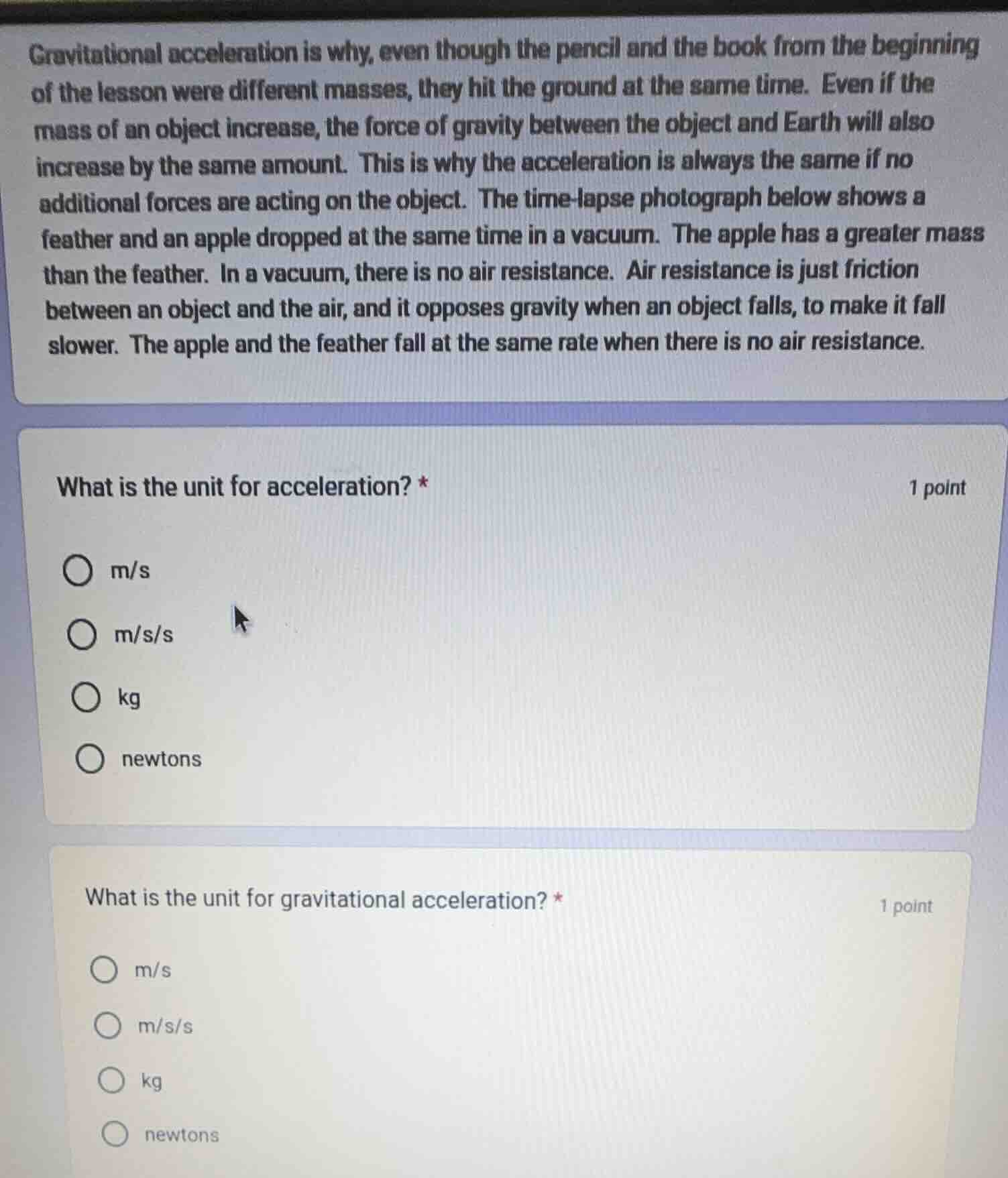 Gravitational acceleration is why, even though the pencil and the book from the beginning of the lesson were different masses, they hit the ground at the same time. Even if the mass of an object increase, the force of gravity between the object and Earth will also increase by the same amount. This is why the acceleration is always the same if no additional forces are acting on the object. The time-lapse photograph below shows a feather and an apple dropped at the same time in a vacuum. The apple has a greater mass than the feather. In a vacuum, there is no air resistance. Air resistance is just friction between an object and the air, and it opposes gravity when an object falls, to make it fall slower. The apple and the feather fall at the same rate when there is no air resistance.

What is the unit for acceleration? *

1 point

m/s

m/s/s

kg

newtons

What is the unit for gravitational acceleration? *

1 point

m/s

m/s/s

kg

newtons